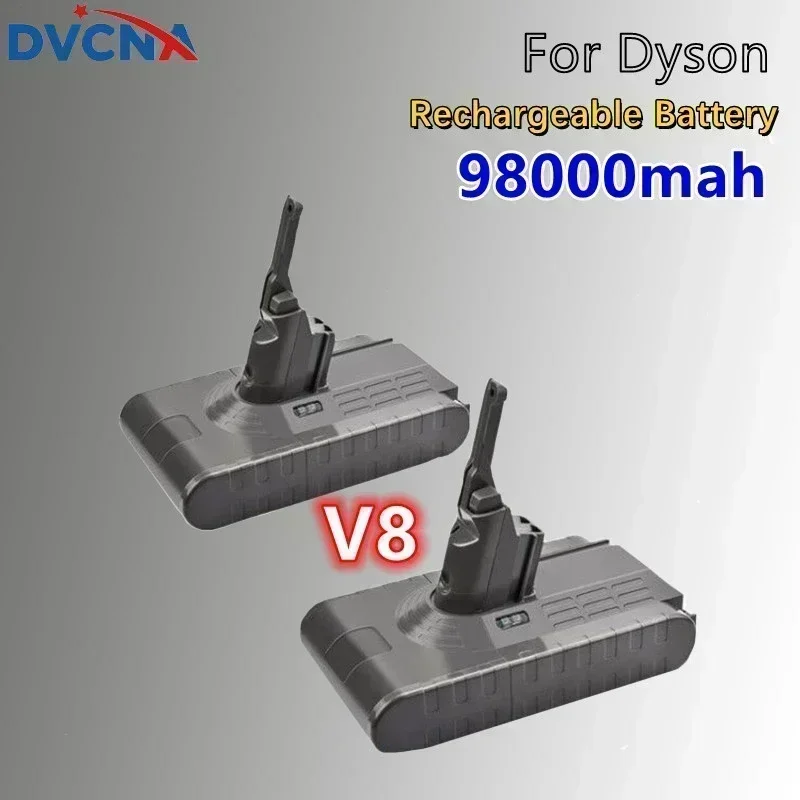 DVCNA

For Dyson

Rechargeable Battery

98000mah

V8